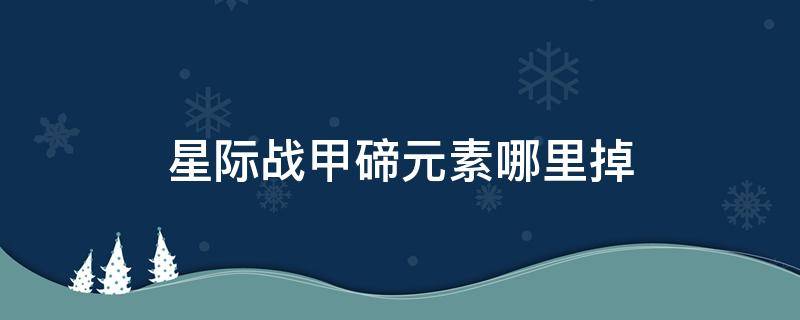 星际战甲碲元素哪里掉